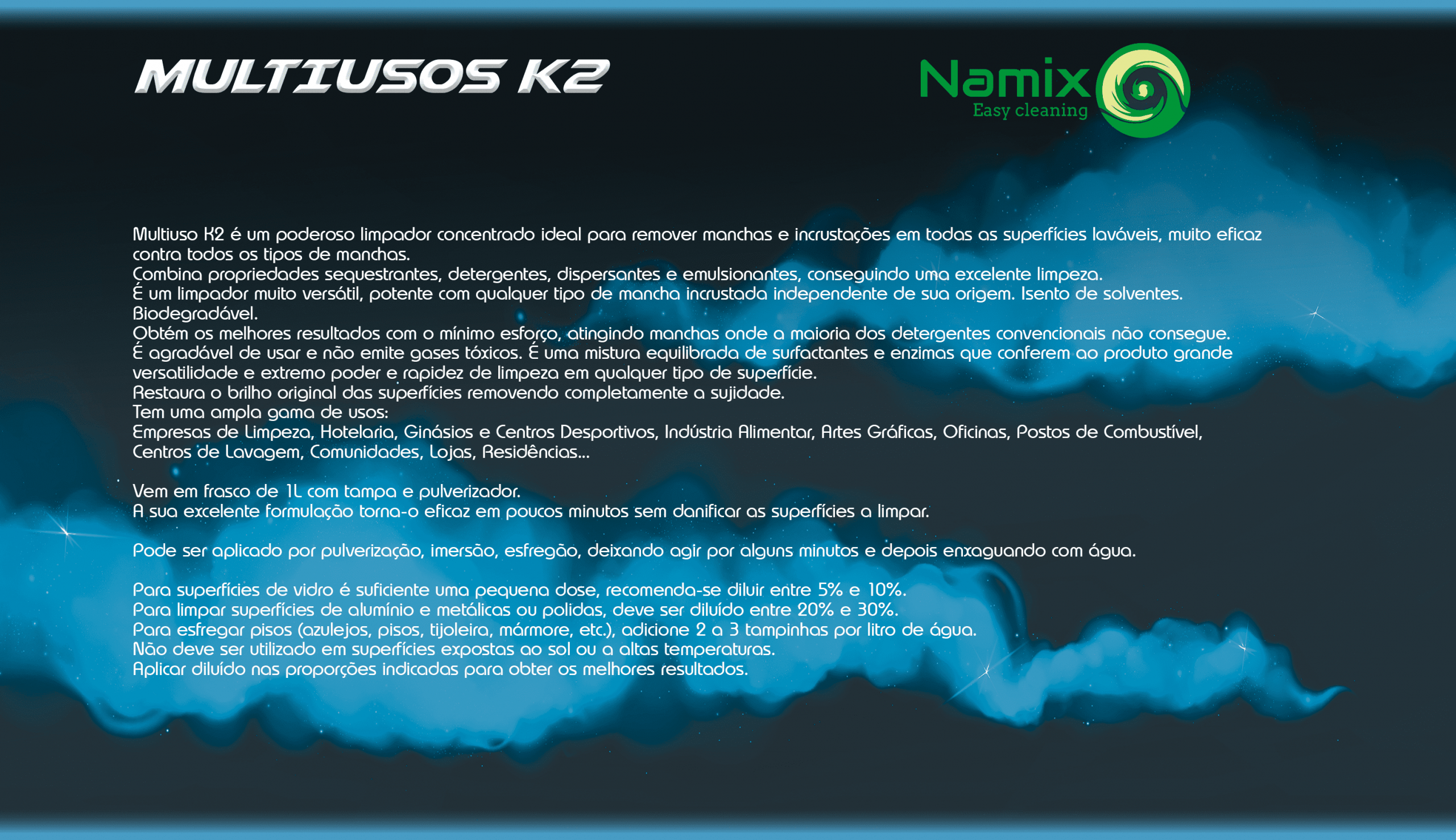 MULTIUSOS K2

Namix
Easy cleaning

Multiuso K2 é um poderoso limpador concentrado ideal para remover manchas e incrustações em todas as superfícies laváveis, muito eficaz contra todos os tipos de manchas.
Combina propriedades sequestrantes, detergentes, dispersantes e emulsionantes, conseguindo uma excelente limpeza.
É um limpador muito versátil, potente com qualquer tipo de mancha incrustada independente de sua origem. Isento de solventes.
Biodegradável.
Obtém os melhores resultados com o mínimo esforço, atingindo manchas onde a maioria dos detergentes convencionais não consegue.
É agradável de usar e não emite gases tóxicos. É uma mistura equilibrada de surfactantes e enzimas que conferem ao produto grande versatilidade e extremo poder e rapidez de limpeza em qualquer tipo de superfície.
Restaura o brilho original das superfícies removendo completamente a sujidade.
Tem uma ampla gama de usos:
Empresas de Limpeza, Hotelaria, Ginásios e Centros Desportivos, Indústria Alimentar, Artes Gráficas, Oficinas, Postos de Combustível, Centros de Lavagem, Comunidades, Lojas, Residências...

Vem em frasco de 1L com tampa e pulverizador.
A sua excelente formulação torna-o eficaz em poucos minutos sem danificar as superfícies a limpar.

Pode ser aplicado por pulverização, imersão, esfregão, deixando agir por alguns minutos e depois enxaguando com água.

Para superfícies de vidro é suficiente uma pequena dose, recomenda-se diluir entre 5% e 10%.
Para limpar superfícies de alumínio e metálicas ou polidas, deve ser diluído entre 20% e 30%.
Para esfregar pisos (azulejos, pisos, tijoleira, mármore, etc.), adicione 2 a 3 tampinhas por litro de água.
Não deve ser utilizado em superfícies expostas ao sol ou a altas temperaturas.
Aplicar diluído nas proporções indicadas para obter os melhores resultados.